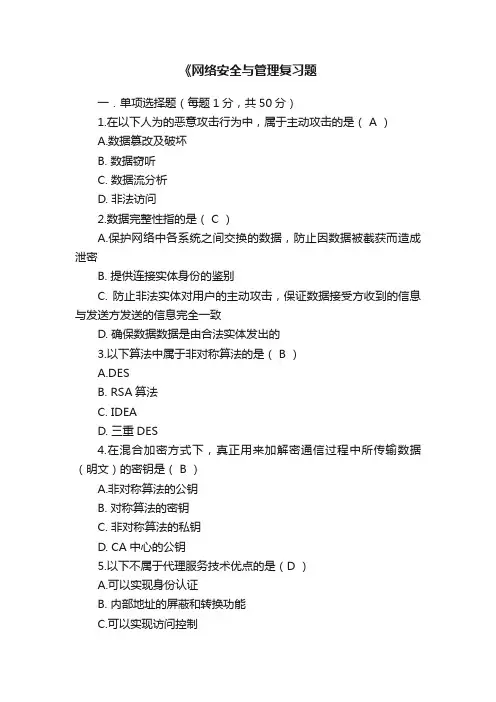 《网络安全与管理复习题

一．单项选择题（每题 1 分，共 50 分）

1.在以下人为的恶意攻击行为中，属于主动攻击的是（ A ）

A.数据篡改及破坏

B. 数据窃听

C. 数据流分析

D. 非法访问

2.数据完整性指的是（ C ）

A.保护网络中各系统之间交换的数据，防止因数据被截获而造成泄密

B. 提供连接实体身份的鉴别

C. 防止非法实体对用户的主动攻击，保证数据接受方收到的信息与发送方发送的信息完全一致

D. 确保数据数据是由合法实体发出的

3.以下算法中属于非对称算法的是（ B ）

A.DES

B. RSA 算法

C. IDEA

D. 三重 DES

4.在混合加密方式下，真正用来加解密通信过程中所传输数据（明文）的密钥是（ B ）

A.非对称算法的公钥

B. 对称算法的密钥

C. 非对称算法的私钥

D. CA 中心的公钥

5.以下不属于代理服务技术优点的是（ D ）

A.可以实现身份认证

B. 内部地址的屏蔽和转换功能

C.可以实现访问控制